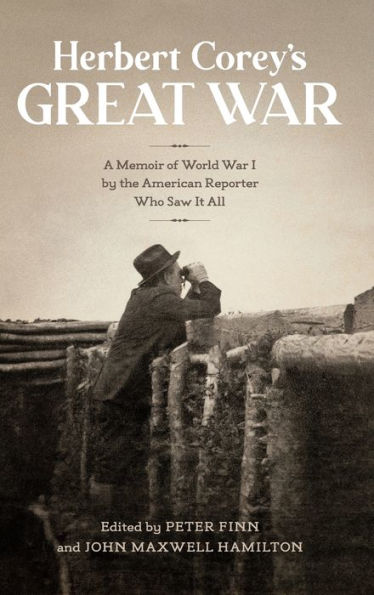 Herbert Corey's
GREAT WAR

A Memoir of World War I
by the American Reporter
Who Saw It All

Edited by PETER FINN
and JOHN MAXWELL HAMILTON